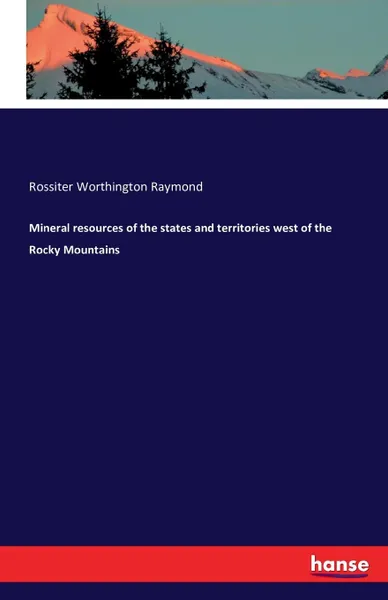 Rossiter Worthington Raymond

Mineral resources of the states and territories west of the Rocky Mountains

hanse